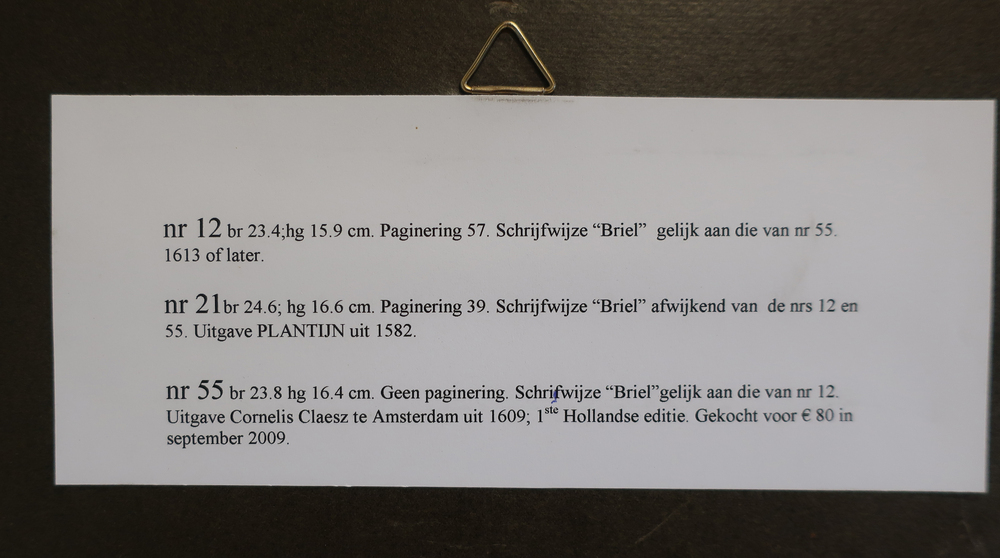 nr 12 br 23.4;hg 15.9 cm. Paginering 57. Schrijfwijze "Briel" gelijk aan die van nr 55. 1613 of later.

nr 21 br 24.6; hg 16.6 cm. Paginering 39. Schrijfwijze "Briel" afwijkend van de nrs 12 en 55. Uitgave PLANTIJN uit 1582.

nr 55 br 23.8 hg 16.4 cm. Geen paginering. Schrijfwijze "Briel"gelijk aan die van nr 12. Uitgave Cornelis Claesz te Amsterdam uit 1609; 1$^{ste}$ Hollandse editie. Gekocht voor € 80 in september 2009.